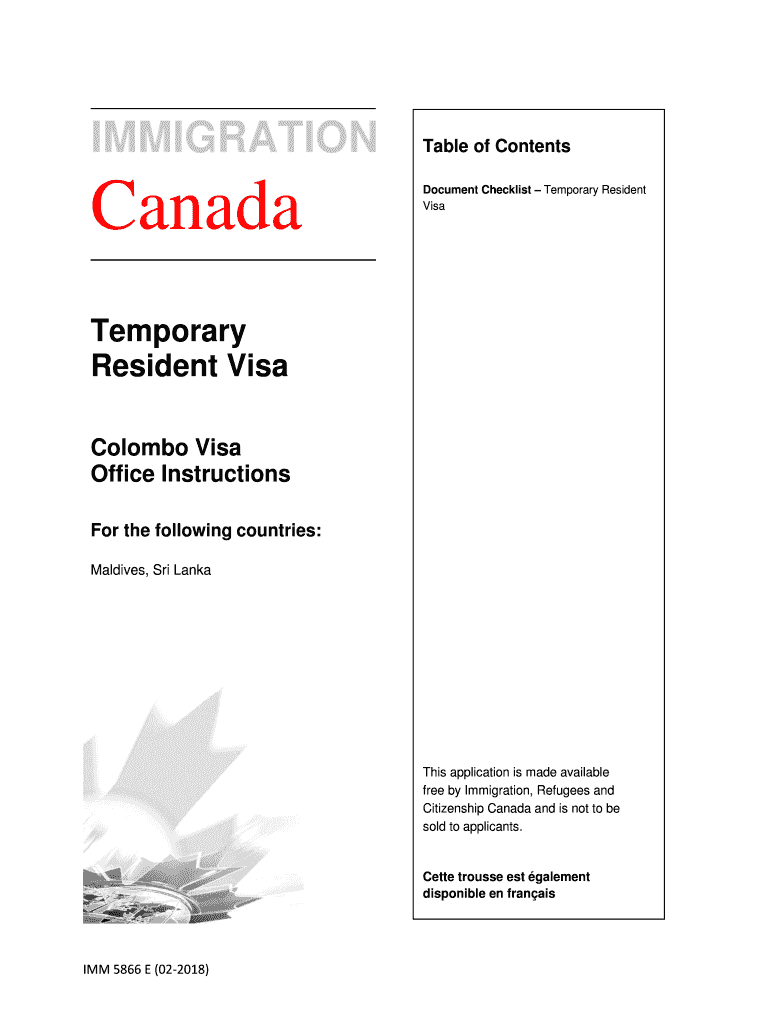 IMMIGRATION

Canada

Temporary Resident Visa

Colombo Visa Office Instructions

For the following countries:

Maldives, Sri Lanka

Table of Contents

Document Checklist – Temporary Resident Visa

This application is made available free by Immigration, Refugees and Citizenship Canada and is not to be sold to applicants.

Cette trousse est également disponible en français

IMM 5866 E (02-2018)